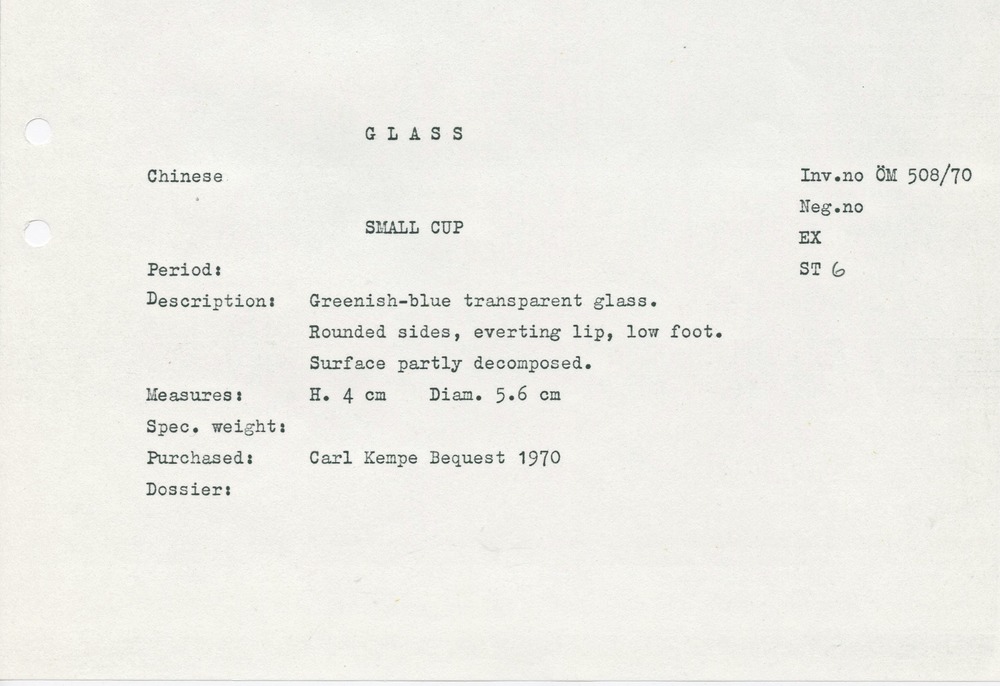 G L A S S

Chinese

Inv.no ÖM 508/70
Neg.no
EX
ST 6

SMALL CUP

Period:
Description: Greenish-blue transparent glass. Rounded sides, everting lip, low foot. Surface partly decomposed.
Measures: H. 4 cm Diam. 5.6 cm
Spec. weight:
Purchased: Carl Kempe Bequest 1970
Dossier: